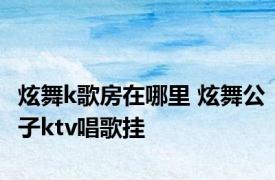 炫舞k歌房在哪里 炫舞公子ktv唱歌挂